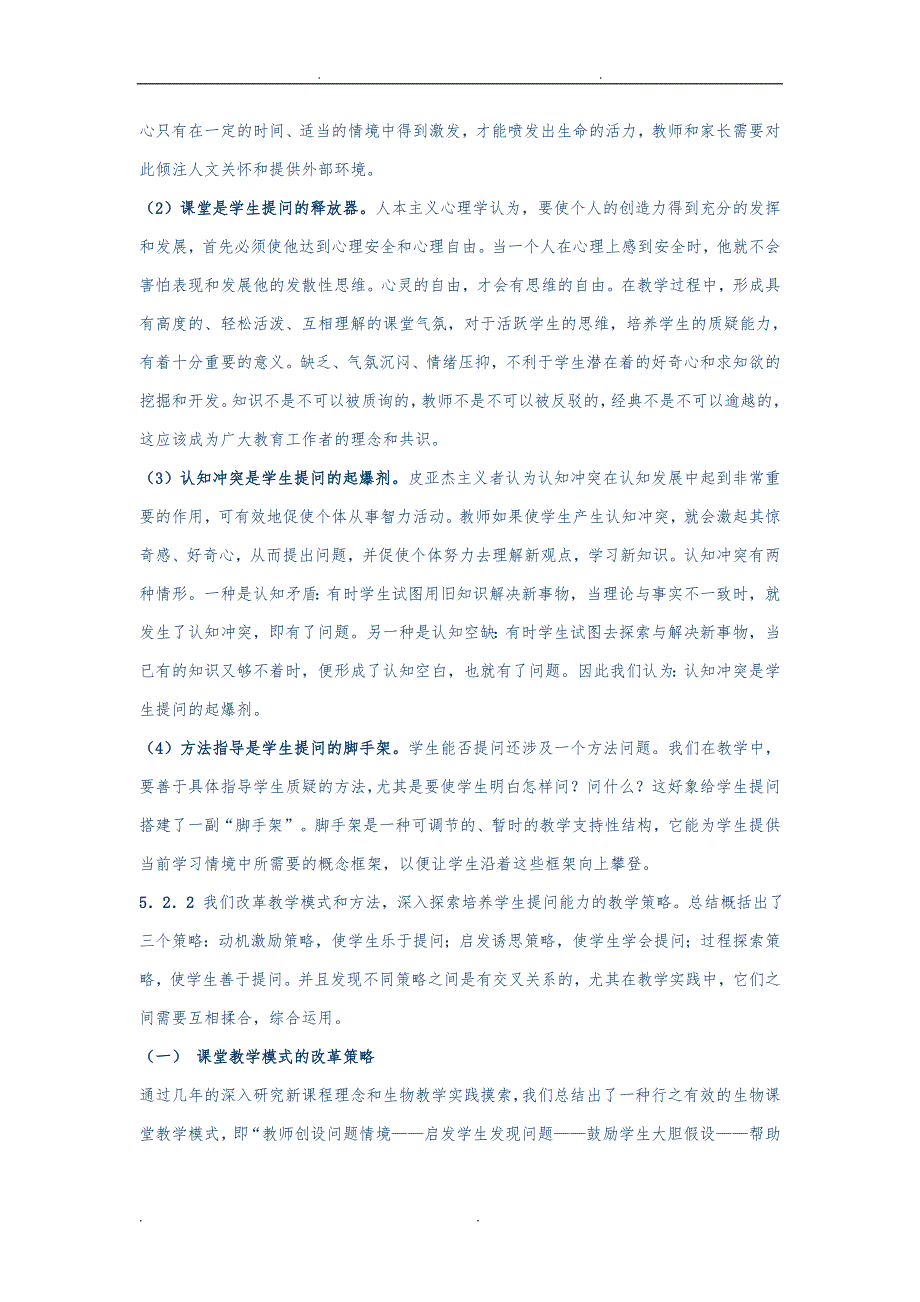 . .

心只有在一定的时间、适当的情境中得到激发，才能喷发出生命的活力，教师和家长需要对此倾注人文关怀和提供外部环境。

（2）课堂是学生提问的释放器。人本主义心理学认为，要使个人的创造力得到充分的发挥和发展，首先必须使他达到心理安全和心理自由。当一个人在心理上感到安全时，他就不会害怕表现和发展他的发散性思维。心灵的自由，才会有思维的自由。在教学过程中，形成具有高度的、轻松活泼、互相理解的课堂气氛，对于活跃学生的思维，培养学生的质疑能力，有着十分重要的意义。缺乏、气氛沉闷、情绪压抑，不利于学生潜在着的好奇心和求知欲的挖掘和开发。知识不是不可以被质询的，教师不是不可以被反驳的，经典不是不可以逾越的，这应该成为广大教育工作者的理念和共识。

（3）认知冲突是学生提问的起爆剂。皮亚杰主义者认为认知冲突在认知发展中起到非常重要的作用，可有效地促使个体从事智力活动。教师如果使学生产生认知冲突，就会激起其惊奇感、好奇心，从而提出问题，并促使个体努力去理解新观点，学习新知识。认知冲突有两种情形。一种是认知矛盾：有时学生试图用旧知识解决新事物，当理论与事实不一致时，就发生了认知冲突，即有了问题。另一种是认知空缺：有时学生试图去探索与解决新事物，当已有的知识又够不着时，便形成了认知空白，也就有了问题。因此我们认为：认知冲突是学生提问的起爆剂。

（4）方法指导是学生提问的脚手架。学生能否提问还涉及一个方法问题。我们在教学中，要善于具体指导学生质疑的方法，尤其是要使学生明白怎样问？问什么？这好象给学生提问搭建了一副“脚手架”。脚手架是一种可调节的、暂时的教学支持性结构，它能为学生提供当前学习情境中所需要的概念框架，以便让学生沿着这些框架向上攀登。

5．2．2 我们改革教学模式和方法，深入探索培养学生提问能力的教学策略。总结概括出了三个策略：动机激励策略，使学生乐于提问；启发诱思策略，使学生学会提问；过程探索策略，使学生善于提问。并且发现不同策略之间是有交叉关系的，尤其在教学实践中，它们之间需要互相揉合，综合运用。

（一） 课堂教学模式的改革策略

通过几年的深入研究新课程理念和生物教学实践摸索，我们总结出了一种行之有效的生物课堂教学模式，即“教师创设问题情境——启发学生发现问题——鼓励学生大胆假设——帮助

. .